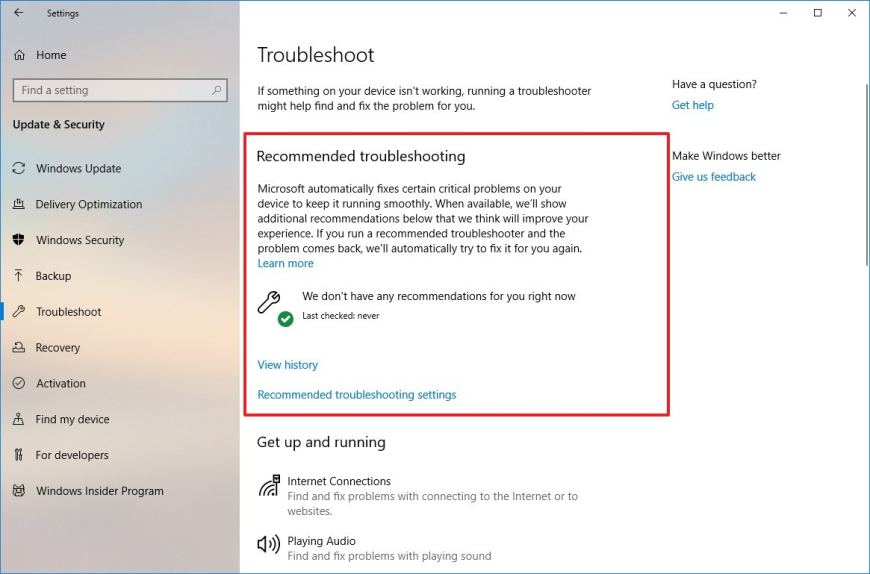 Settings

Home

Find a setting

Update & Security

Windows Update

Delivery Optimization

Windows Security

Backup

Troubleshoot

Recovery

Activation

Find my device

For developers

Windows Insider Program

Troubleshoot

If something on your device isn't working, running a troubleshooter might help find and fix the problem for you.

Recommended troubleshooting

Microsoft automatically fixes certain critical problems on your device to keep it running smoothly. When available, we'll show additional recommendations below that we think will improve your experience. If you run a recommended troubleshooter and the problem comes back, we'll automatically try to fix it for you again.
Learn more

We don't have any recommendations for you right now
Last checked: never

View history

Recommended troubleshooting settings

Get up and running

Internet Connections
Find and fix problems with connecting to the Internet or to websites.

Playing Audio
Find and fix problems with playing sound

Have a question?
Get help

Make Windows better
Give us feedback